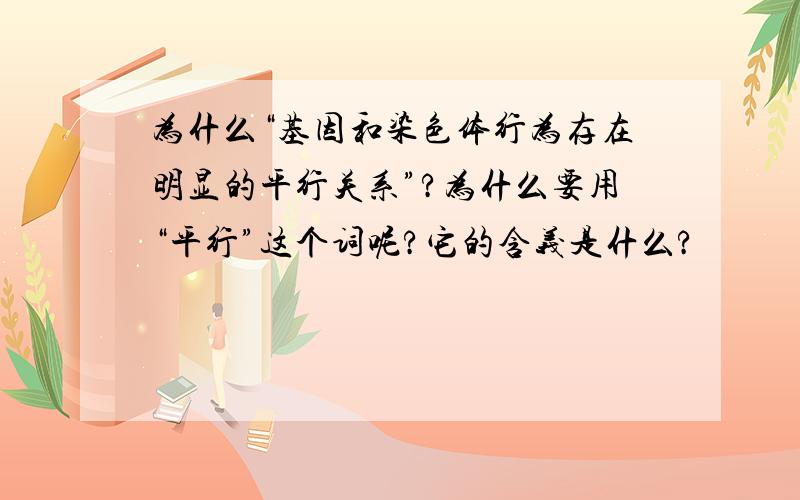 为什么“基因和染色体行为存在明显的平行关系”?为什么要用“平行”这个词呢?它的含义是什么?